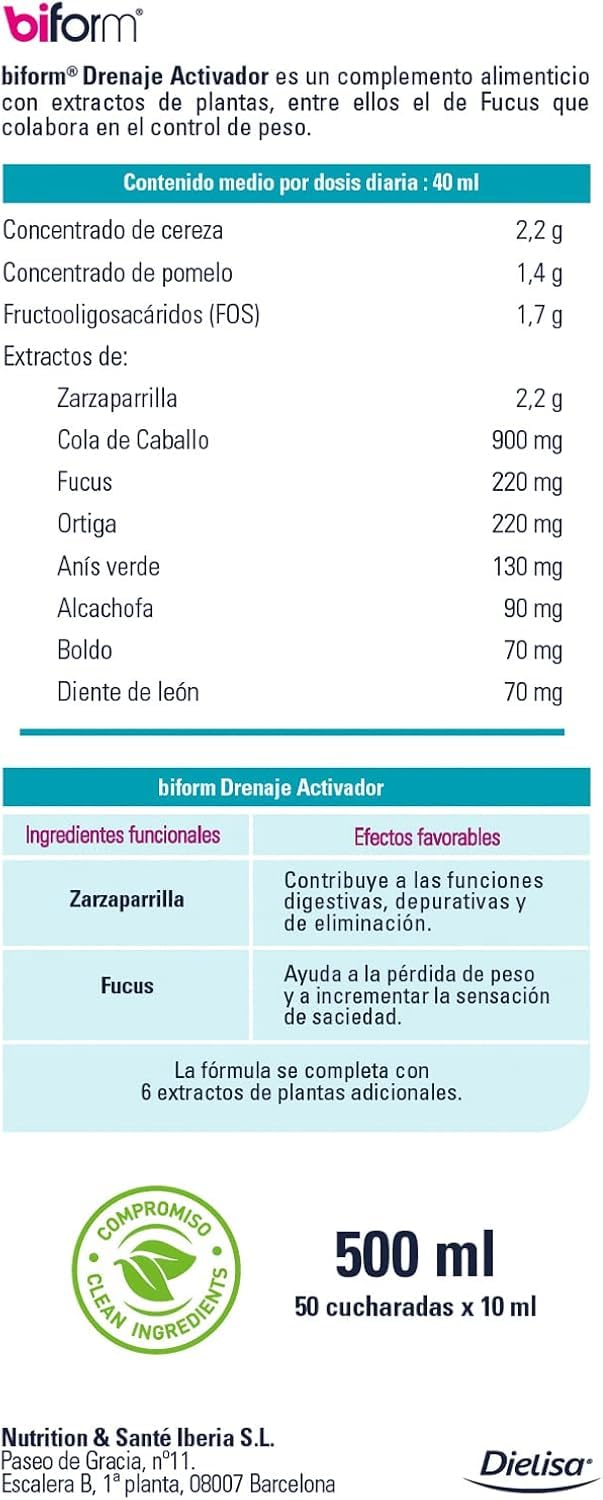 biform®

biform® Drenaje Activador es un complemento alimenticio con extractos de plantas, entre ellos el de Fucus que colabora en el control de peso.

| Contenido medio por dosis diaria : 40 ml | |
|---|---|
| Concentrado de cereza | 2,2 g |
| Concentrado de pomelo | 1,4 g |
| Fructooligosacáridos (FOS) | 1,7 g |
| Extractos de: | |
| Zarzaparrilla | 2,2 g |
| Cola de Caballo | 900 mg |
| Fucus | 220 mg |
| Ortiga | 220 mg |
| Anís verde | 130 mg |
| Alcachofa | 90 mg |
| Boldo | 70 mg |
| Diente de león | 70 mg |

biform Drenaje Activador

| Ingredientes funcionales | Efectos favorables |
|---|---|
| Zarzaparrilla | Contribuye a las funciones digestivas, depurativas y de eliminación. |
| Fucus | Ayuda a la pérdida de peso y a incrementar la sensación de saciedad. |

La fórmula se completa con 6 extractos de plantas adicionales.

COMPROMISO CLEAN INGREDIENTS

500 ml
50 cucharadas x 10 ml

Nutrition & Santé Iberia S.L.
Paseo de Gracia, nº11.
Escalera B, 1ª planta, 08007 Barcelona

Dielisa®